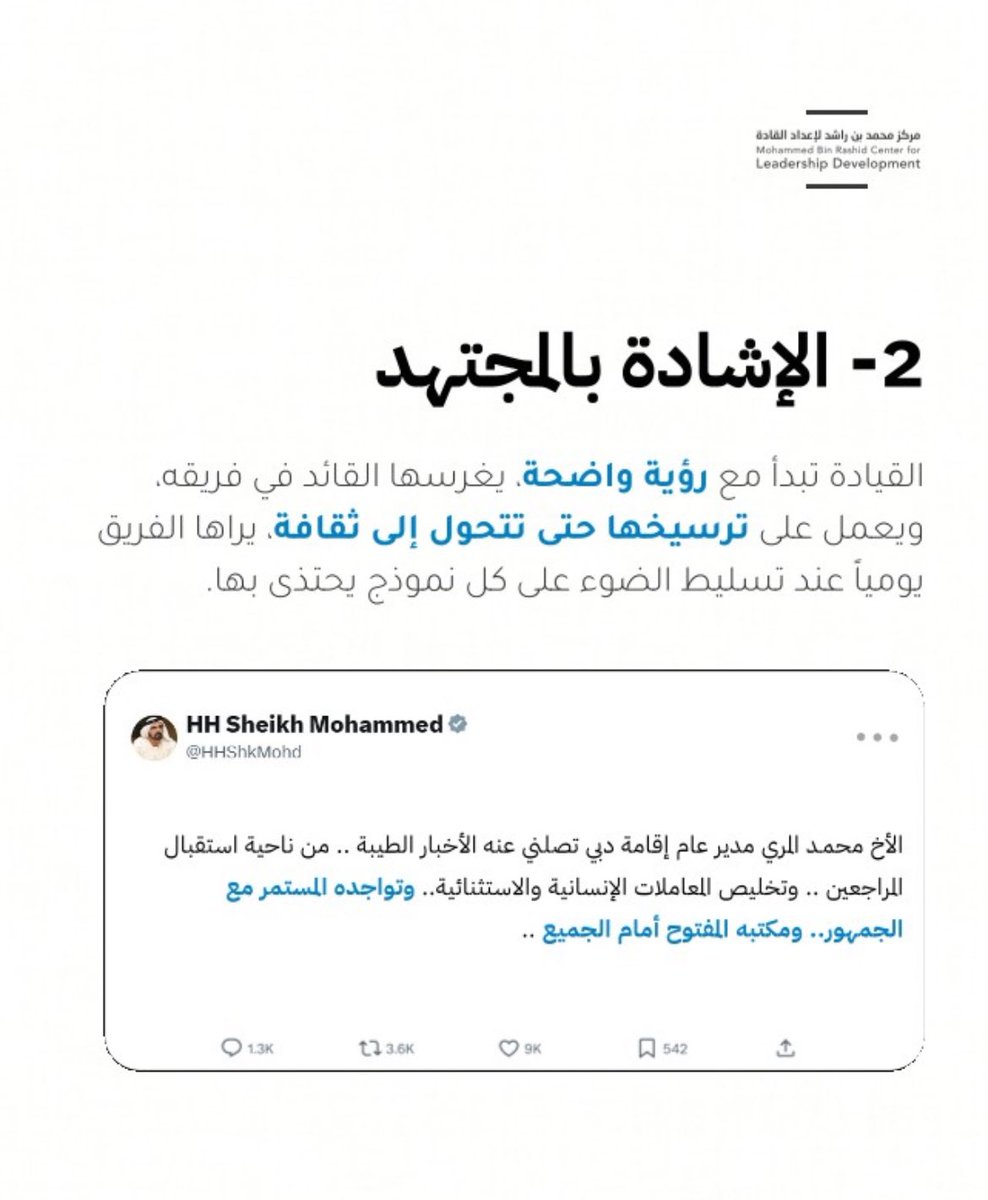 مركز محمد بن راشد لإعداد القادة
Mohammed Bin Rashid Center for
Leadership Development

2- الإشادة بالمجتهد

القيادة تبدأ مع رؤية واضحة، يغرسها القائد في فريقه، ويعمل على ترسيخها حتى تتحول إلى ثقافة، يراها الفريق يومياً عند تسليط الضوء على كل نموذج يحتذى بها.

HH Sheikh Mohammed
@HHShkMohd

الأخ محمد المري مدير عام إقامة دبي تصلني عنه الأخبار الطيبة .. من ناحية استقبال المراجعين .. وتخليص المعاملات الإنسانية والاستثنائية.. وتواجده المستمر مع الجمهور.. ومكتبه المفتوح أمام الجميع ..

1.3K 3.6K 9K 542